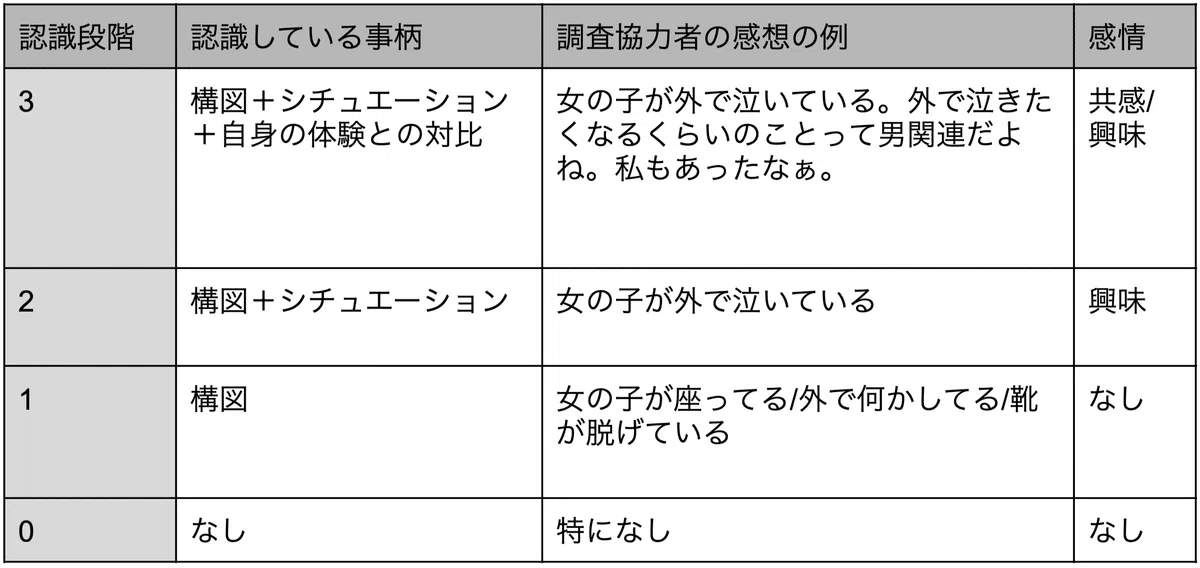 | 認識段階 | 認識している事柄 | 調査協力者の感想の例 | 感情 |
|---|---|---|---|
| 3 | 構図＋シチュエーション＋自身の体験との対比 | 女の子が外で泣いている。外で泣きたくなるくらいのことって男関連だよね。私もあったなぁ。 | 共感/興味 |
| 2 | 構図＋シチュエーション | 女の子が外で泣いている | 興味 |
| 1 | 構図 | 女の子が座ってる/外で何かしてる/靴が脱げている | なし |
| 0 | なし | 特になし | なし |